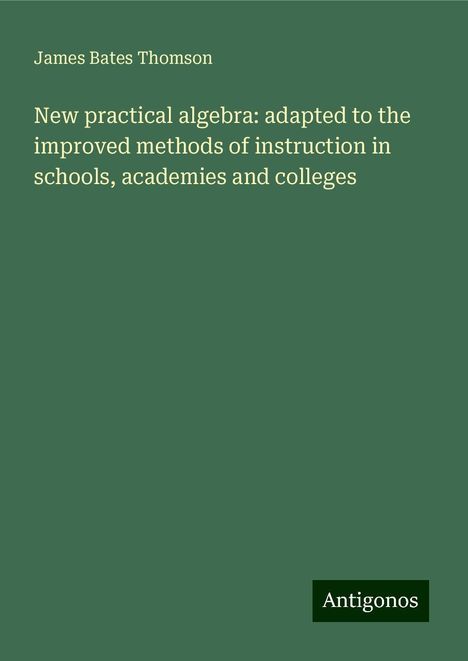 James Bates Thomson

New practical algebra: adapted to the improved methods of instruction in schools, academies and colleges

Antigonos